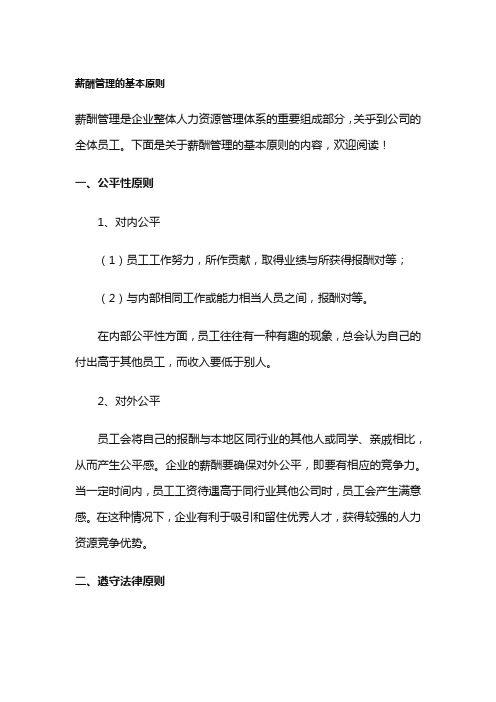 薪酬管理的基本原则

薪酬管理是企业整体人力资源管理体系的重要组成部分，关乎到公司的全体员工。下面是关于薪酬管理的基本原则的内容，欢迎阅读！

一、公平性原则

1、对内公平

（1）员工工作努力，所作贡献，取得业绩与所获得报酬对等；

（2）与内部相同工作或能力相当人员之间，报酬对等。

在内部公平性方面，员工往往有一种有趣的现象，总会认为自己的付出高于其他员工，而收入要低于别人。

2、对外公平

员工会将自己的报酬与本地区同行业的其他人或同学、亲戚相比，从而产生公平感。企业的薪酬要确保对外公平，即要有相应的竞争力。当一定时间内，员工工资待遇高于同行业其他公司时，员工会产生满意感。在这种情况下，企业有利于吸引和留住优秀人才，获得较强的人力资源竞争优势。

二、遵守法律原则